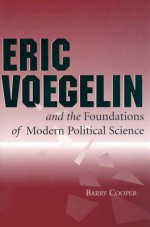 ERIC VOEGELIN

and the Foundations of Modern Political Science

BARRY COOPER